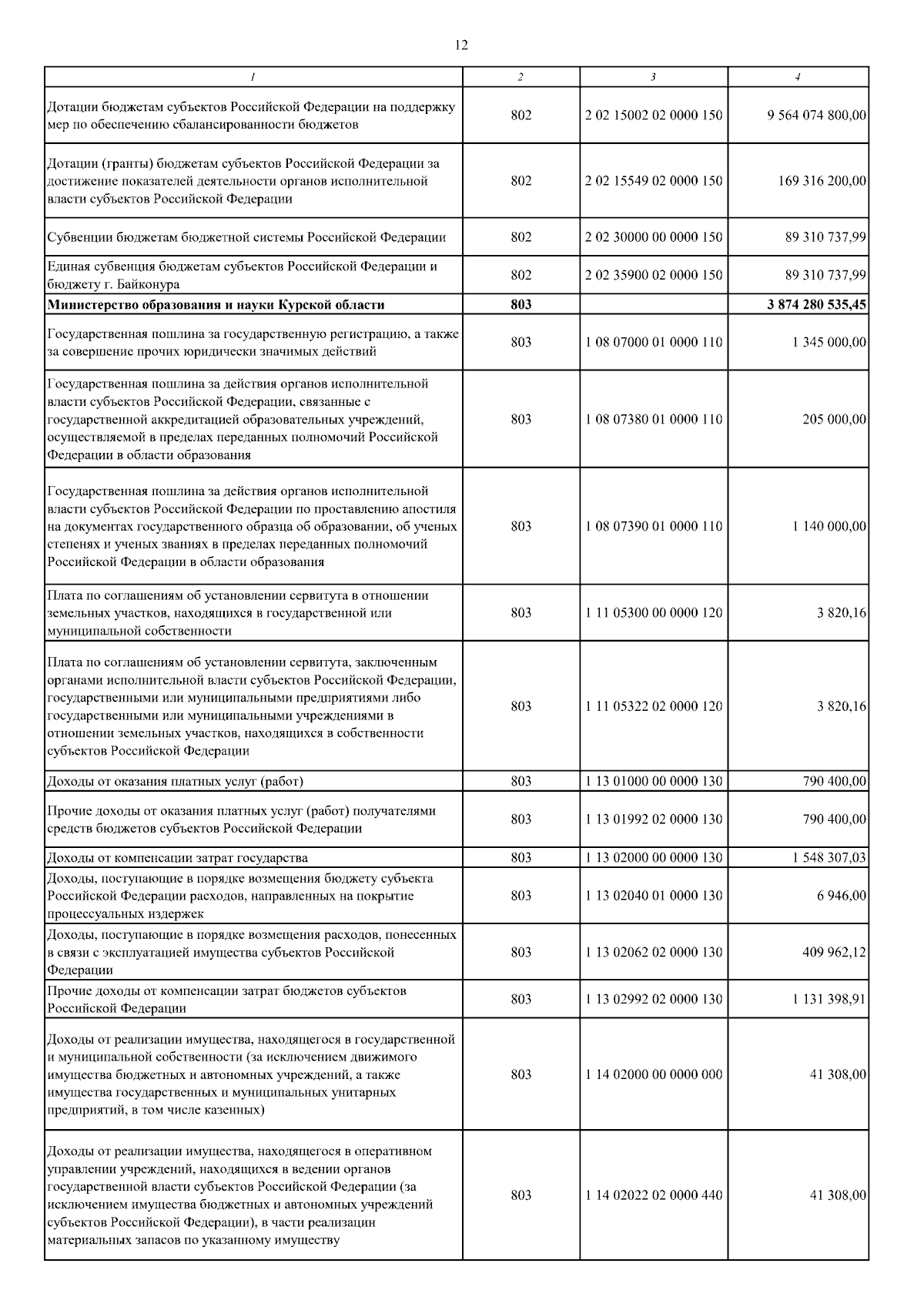 12

| 1 | 2 | 3 | 4 |
|---|---|---|---|
| Дотации бюджетам субъектов Российской Федерации на поддержку мер по обеспечению сбалансированности бюджетов | 802 | 2 02 15002 02 0000 150 | 9 564 074 800,00 |
| Дотации (гранты) бюджетам субъектов Российской Федерации за достижение показателей деятельности органов исполнительной власти субъектов Российской Федерации | 802 | 2 02 15549 02 0000 150 | 169 316 200,00 |
| Субвенции бюджетам бюджетной системы Российской Федерации | 802 | 2 02 30000 00 0000 150 | 89 310 737,99 |
| Единая субвенция бюджетам субъектов Российской Федерации и бюджету г. Байконура | 802 | 2 02 35900 02 0000 150 | 89 310 737,99 |
| **Министерство образования и науки Курской области** | **803** | | **3 874 280 535,45** |
| Государственная пошлина за государственную регистрацию, а также за совершение прочих юридически значимых действий | 803 | 1 08 07000 01 0000 110 | 1 345 000,00 |
| Государственная пошлина за действия органов исполнительной власти субъектов Российской Федерации, связанные с государственной аккредитацией образовательных учреждений, осуществляемой в пределах переданных полномочий Российской Федерации в области образования | 803 | 1 08 07380 01 0000 110 | 205 000,00 |
| Государственная пошлина за действия органов исполнительной власти субъектов Российской Федерации по проставлению апостиля на документах государственного образца об образовании, об ученых степенях и ученых званиях в пределах переданных полномочий Российской Федерации в области образования | 803 | 1 08 07390 01 0000 110 | 1 140 000,00 |
| Плата по соглашениям об установлении сервитута в отношении земельных участков, находящихся в государственной или муниципальной собственности | 803 | 1 11 05300 00 0000 120 | 3 820,16 |
| Плата по соглашениям об установлении сервитута, заключенным органами исполнительной власти субъектов Российской Федерации, государственными или муниципальными предприятиями либо государственными или муниципальными учреждениями в отношении земельных участков, находящихся в собственности субъектов Российской Федерации | 803 | 1 11 05322 02 0000 120 | 3 820,16 |
| Доходы от оказания платных услуг (работ) | 803 | 1 13 01000 00 0000 130 | 790 400,00 |
| Прочие доходы от оказания платных услуг (работ) получателями средств бюджетов субъектов Российской Федерации | 803 | 1 13 01992 02 0000 130 | 790 400,00 |
| Доходы от компенсации затрат государства | 803 | 1 13 02000 00 0000 130 | 1 548 307,03 |
| Доходы, поступающие в порядке возмещения бюджету субъекта Российской Федерации расходов, направленных на покрытие процессуальных издержек | 803 | 1 13 02040 01 0000 130 | 6 946,00 |
| Доходы, поступающие в порядке возмещения расходов, понесенных в связи с эксплуатацией имущества субъектов Российской Федерации | 803 | 1 13 02062 02 0000 130 | 409 962,12 |
| Прочие доходы от компенсации затрат бюджетов субъектов Российской Федерации | 803 | 1 13 02992 02 0000 130 | 1 131 398,91 |
| Доходы от реализации имущества, находящегося в государственной и муниципальной собственности (за исключением движимого имущества бюджетных и автономных учреждений, а также имущества государственных и муниципальных унитарных предприятий, в том числе казенных) | 803 | 1 14 02000 00 0000 000 | 41 308,00 |
| Доходы от реализации имущества, находящегося в оперативном управлении учреждений, находящихся в ведении органов государственной власти субъектов Российской Федерации (за исключением имущества бюджетных и автономных учреждений субъектов Российской Федерации), в части реализации материальных запасов по указанному имуществу | 803 | 1 14 02022 02 0000 440 | 41 308,00 |